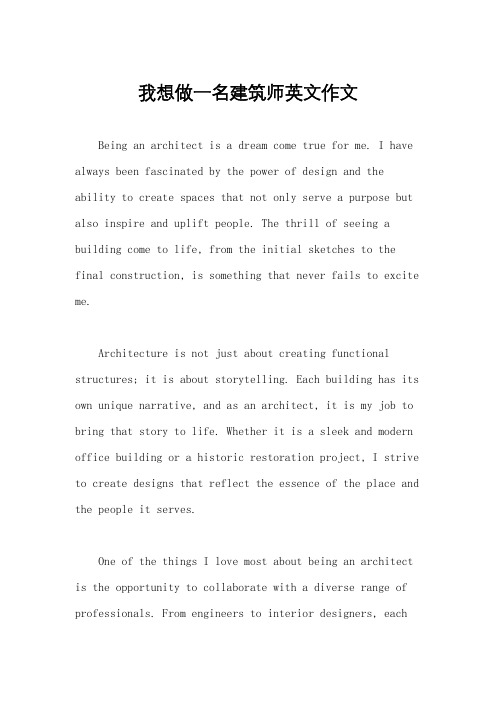 我想做一名建筑师英文作文

Being an architect is a dream come true for me. I have always been fascinated by the power of design and the ability to create spaces that not only serve a purpose but also inspire and uplift people. The thrill of seeing a building come to life, from the initial sketches to the final construction, is something that never fails to excite me.

Architecture is not just about creating functional structures; it is about storytelling. Each building has its own unique narrative, and as an architect, it is my job to bring that story to life. Whether it is a sleek and modern office building or a historic restoration project, I strive to create designs that reflect the essence of the place and the people it serves.

One of the things I love most about being an architect is the opportunity to collaborate with a diverse range of professionals. From engineers to interior designers, each